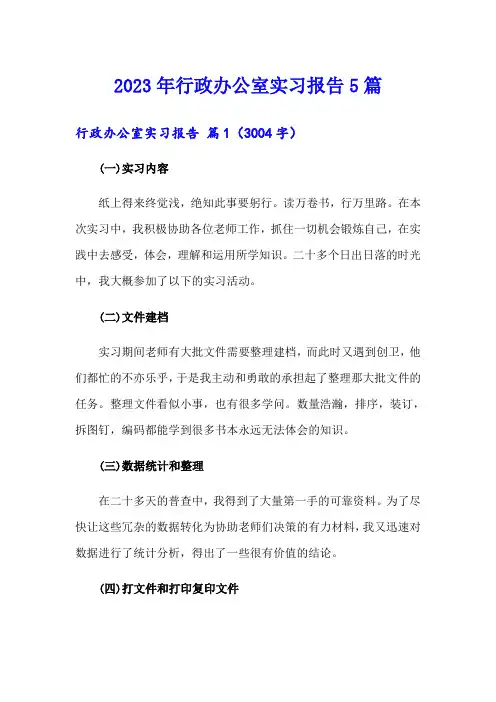 2023年行政办公室实习报告5篇

行政办公室实习报告 篇1（3004字）

(一)实习内容

纸上得来终觉浅，绝知此事要躬行。读万卷书，行万里路。在本次实习中，我积极协助各位老师工作，抓住一切机会锻炼自己，在实践中去感受，体会，理解和运用所学知识。二十多个日出日落的时光中，我大概参加了以下的实习活动。

(二)文件建档

实习期间老师有大批文件需要整理建档，而此时又遇到创卫，他们都忙的不亦乐乎，于是我主动和勇敢的承担起了整理那大批文件的任务。整理文件看似小事，也有很多学问。数量浩瀚，排序，装订，拆图钉，编码都能学到很多书本永远无法体会的知识。

(三)数据统计和整理

在二十多天的普查中，我得到了大量第一手的可靠资料。为了尽快让这些冗杂的数据转化为协助老师们决策的有力材料，我又迅速对数据进行了统计分析，得出了一些很有价值的结论。

(四)打文件和打印复印文件